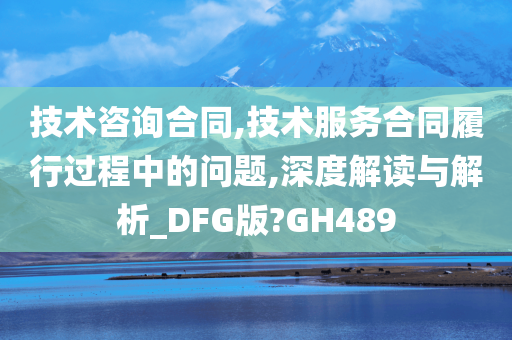 技术咨询合同,技术服务合同履行过程中的问题,深度解读与解析_DFG版?GH489